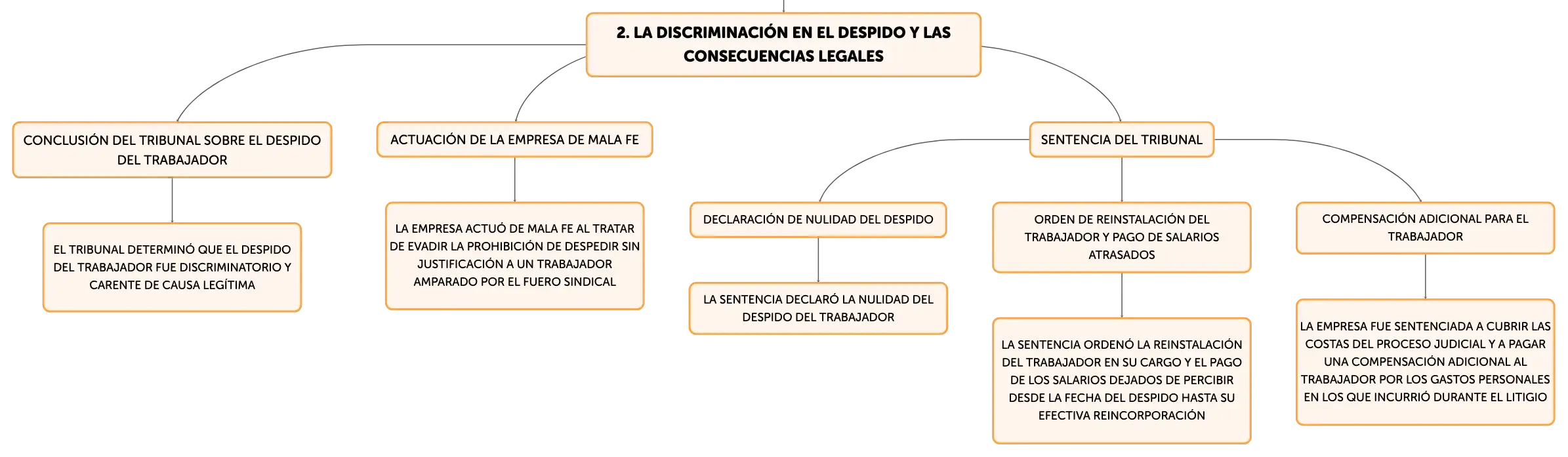 2. LA DISCRIMINACIÓN EN EL DESPIDO Y LAS CONSECUENCIAS LEGALES

CONCLUSIÓN DEL TRIBUNAL SOBRE EL DESPIDO DEL TRABAJADOR

EL TRIBUNAL DETERMINÓ QUE EL DESPIDO DEL TRABAJADOR FUE DISCRIMINATORIO Y CARENTE DE CAUSA LEGÍTIMA

ACTUACIÓN DE LA EMPRESA DE MALA FE

LA EMPRESA ACTUÓ DE MALA FE AL TRATAR DE EVADIR LA PROHIBICIÓN DE DESPEDIR SIN JUSTIFICACIÓN A UN TRABAJADOR AMPARADO POR EL FUERO SINDICAL

SENTENCIA DEL TRIBUNAL

DECLARACIÓN DE NULIDAD DEL DESPIDO

LA SENTENCIA DECLARÓ LA NULIDAD DEL DESPIDO DEL TRABAJADOR

ORDEN DE REINSTALACIÓN DEL TRABAJADOR Y PAGO DE SALARIOS ATRASADOS

LA SENTENCIA ORDENÓ LA REINSTALACIÓN DEL TRABAJADOR EN SU CARGO Y EL PAGO DE LOS SALARIOS DEJADOS DE PERCIBIR DESDE LA FECHA DEL DESPIDO HASTA SU EFECTIVA REINCORPORACIÓN

COMPENSACIÓN ADICIONAL PARA EL TRABAJADOR

LA EMPRESA FUE SENTENCIADA A CUBRIR LAS COSTAS DEL PROCESO JUDICIAL Y A PAGAR UNA COMPENSACIÓN ADICIONAL AL TRABAJADOR POR LOS GASTOS PERSONALES EN LOS QUE INCURRIÓ DURANTE EL LITIGIO